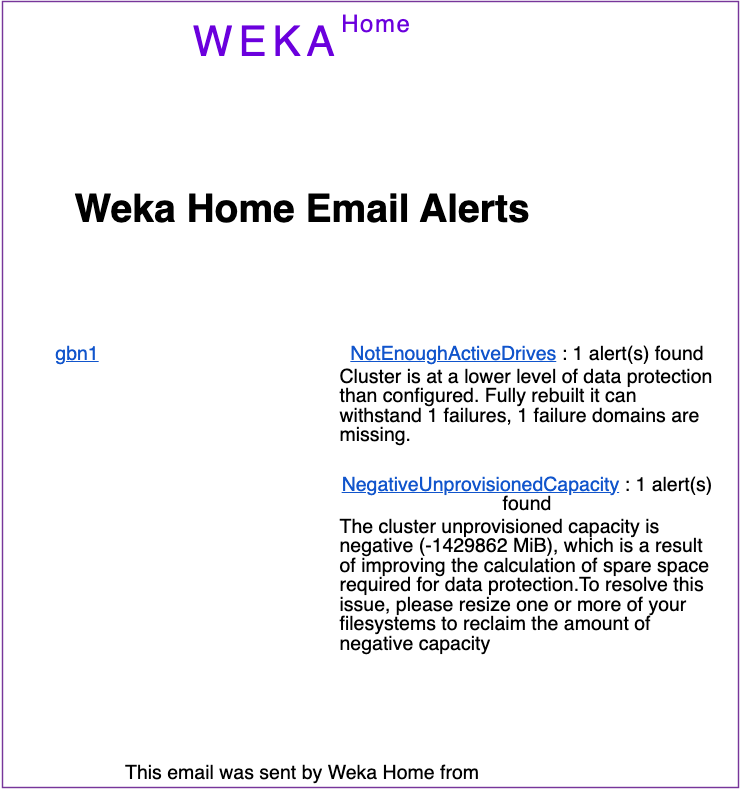 WEKA Home

Weka Home Email Alerts

gbn1

NotEnoughActiveDrives : 1 alert(s) found

Cluster is at a lower level of data protection than configured. Fully rebuilt it can withstand 1 failures, 1 failure domains are missing.

NegativeUnprovisionedCapacity : 1 alert(s) found

The cluster unprovisioned capacity is negative (-1429862 MiB), which is a result of improving the calculation of spare space required for data protection.To resolve this issue, please resize one or more of your filesystems to reclaim the amount of negative capacity

This email was sent by Weka Home from